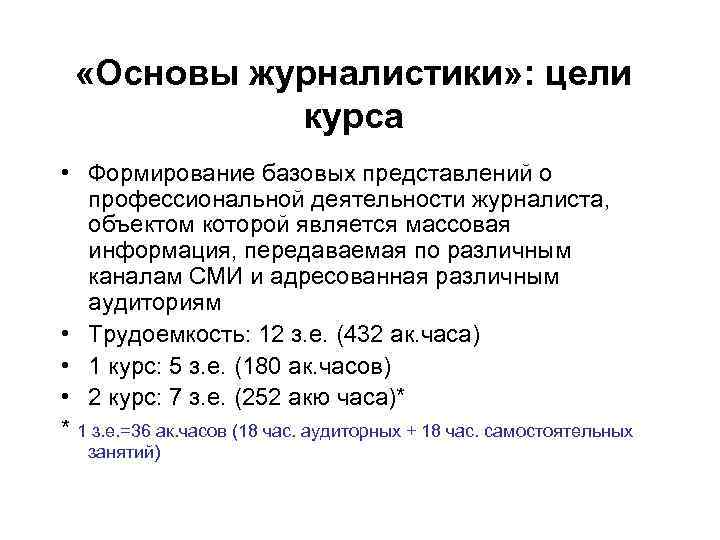 «Основы журналистики»: цели курса

• Формирование базовых представлений о профессиональной деятельности журналиста, объектом которой является массовая информация, передаваемая по различным каналам СМИ и адресованная различным аудиториям
• Трудоемкость: 12 з.е. (432 ак.часа)
• 1 курс: 5 з.е. (180 ак.часов)
• 2 курс: 7 з.е. (252 акю часа)*

* 1 з.е.=36 ак.часов (18 час. аудиторных + 18 час. самостоятельных занятий)